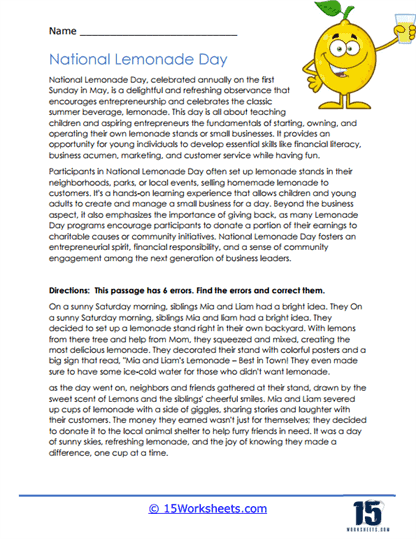 Name ______________________________

National Lemonade Day

National Lemonade Day, celebrated annually on the first Sunday in May, is a delightful and refreshing observance that encourages entrepreneurship and celebrates the classic summer beverage, lemonade. This day is all about teaching children and aspiring entrepreneurs the fundamentals of starting, owning, and operating their own lemonade stands or small businesses. It provides an opportunity for young individuals to develop essential skills like financial literacy, business acumen, marketing, and customer service while having fun.

Participants in National Lemonade Day often set up lemonade stands in their neighborhoods, parks, or local events, selling homemade lemonade to customers. It's a hands-on learning experience that allows children and young adults to create and manage a small business for a day. Beyond the business aspect, it also emphasizes the importance of giving back, as many Lemonade Day programs encourage participants to donate a portion of their earnings to charitable causes or community initiatives. National Lemonade Day fosters an entrepreneurial spirit, financial responsibility, and a sense of community engagement among the next generation of business leaders.

Directions: This passage has 6 errors. Find the errors and correct them.

On a sunny Saturday morning, siblings Mia and Liam had a bright idea. They On a sunny Saturday morning, siblings Mia and liam had a bright idea. They decided to set up a lemonade stand right in their own backyard. With lemons from there tree and help from Mom, they squeezed and mixed, creating the most delicious lemonade. They decorated their stand with colorful posters and a big sign that read, "Mia and Liam's Lemonade – Best in Town! They even made sure to have some ice-cold water for those who didn't want lemonade.

as the day went on, neighbors and friends gathered at their stand, drawn by the sweet scent of Lemons and the siblings' cheerful smiles. Mia and Liam severed up cups of lemonade with a side of giggles, sharing stories and laughter with their customers. The money they earned wasn't just for themselves; they decided to donate it to the local animal shelter to help furry friends in need. It was a day of sunny skies, refreshing lemonade, and the joy of knowing they made a difference, one cup at a time.

© 15Worksheets.com

15
WORKSHEETS.COM